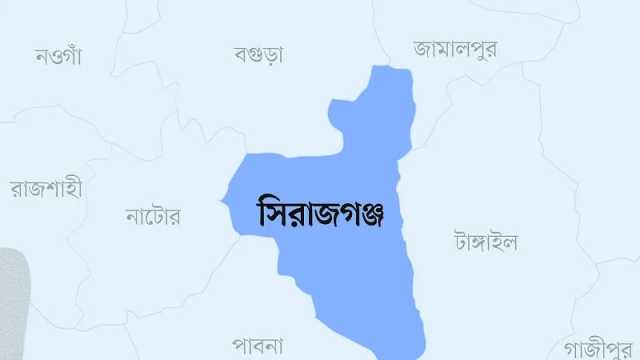 নওগাঁ
বগুড়া
জামালপুর
রাজশাহী
নাটোর
সিরাজগঞ্জ
টাঙ্গাইল
পাবনা
গাজীপুর